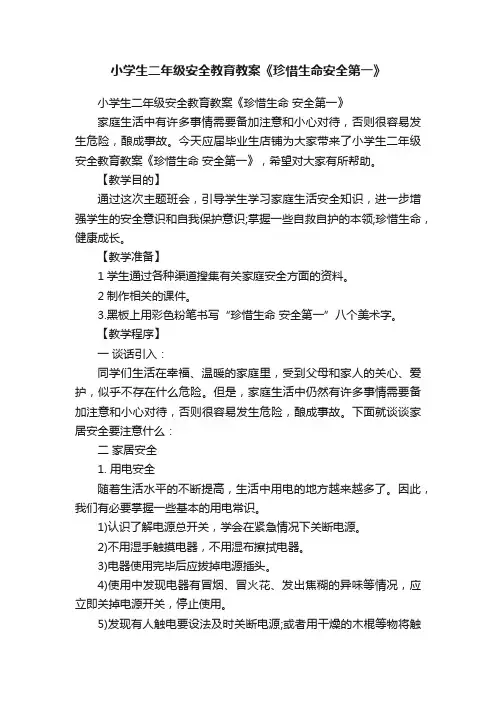 小学生二年级安全教育教案《珍惜生命安全第一》

小学生二年级安全教育教案《珍惜生命 安全第一》

家庭生活中有许多事情需要备加注意和小心对待，否则很容易发生危险，酿成事故。今天应届毕业生店铺为大家带来了小学生二年级安全教育教案《珍惜生命 安全第一》，希望对大家有所帮助。

【教学目的】

通过这次主题班会，引导学生学习家庭生活安全知识，进一步增强学生的安全意识和自我保护意识;掌握一些自救自护的本领;珍惜生命，健康成长。

【教学准备】

1 学生通过各种渠道搜集有关家庭安全方面的资料。

2 制作相关的课件。

3.黑板上用彩色粉笔书写“珍惜生命 安全第一”八个美术字。

【教学程序】

一 谈话引入：

同学们生活在幸福、温暖的家庭里，受到父母和家人的关心、爱护，似乎不存在什么危险。但是，家庭生活中仍然有许多事情需要备加注意和小心对待，否则很容易发生危险，酿成事故。下面就谈谈家居安全要注意什么：

二 家居安全

1. 用电安全

随着生活水平的不断提高，生活中用电的地方越来越多了。因此，我们有必要掌握一些基本的用电常识。

1)认识了解电源总开关，学会在紧急情况下关断电源。

2)不用湿手触摸电器，不用湿布擦拭电器。

3)电器使用完毕后应拔掉电源插头。

4)使用中发现电器有冒烟、冒火花、发出焦糊的异味等情况，应立即关掉电源开关，停止使用。

5)发现有人触电要设法及时关断电源;或者用干燥的木棍等物将触